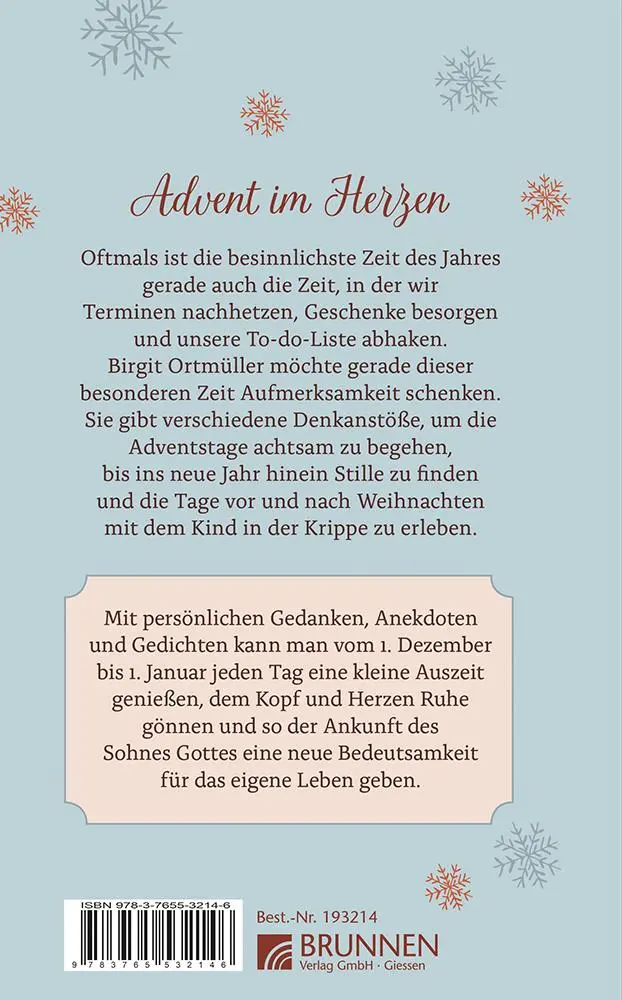 Advent im Herzen

Oftmals ist die besinnlichste Zeit des Jahres gerade auch die Zeit, in der wir Terminen nachhetzen, Geschenke besorgen und unsere To-do-Liste abhaken. Birgit Ortmüller möchte gerade dieser besonderen Zeit Aufmerksamkeit schenken. Sie gibt verschiedene Denkanstöße, um die Adventstage achtsam zu begehen, bis ins neue Jahr hinein Stille zu finden und die Tage vor und nach Weihnachten mit dem Kind in der Krippe zu erleben.

Mit persönlichen Gedanken, Anekdoten und Gedichten kann man vom 1. Dezember bis 1. Januar jeden Tag eine kleine Auszeit genießen, dem Kopf und Herzen Ruhe gönnen und so der Ankunft des Sohnes Gottes eine neue Bedeutsamkeit für das eigene Leben geben.

ISBN 978-3-7655-3214-6

9 783765 532146

Best.-Nr. 193214

BRUNNEN
Verlag GmbH · Giessen